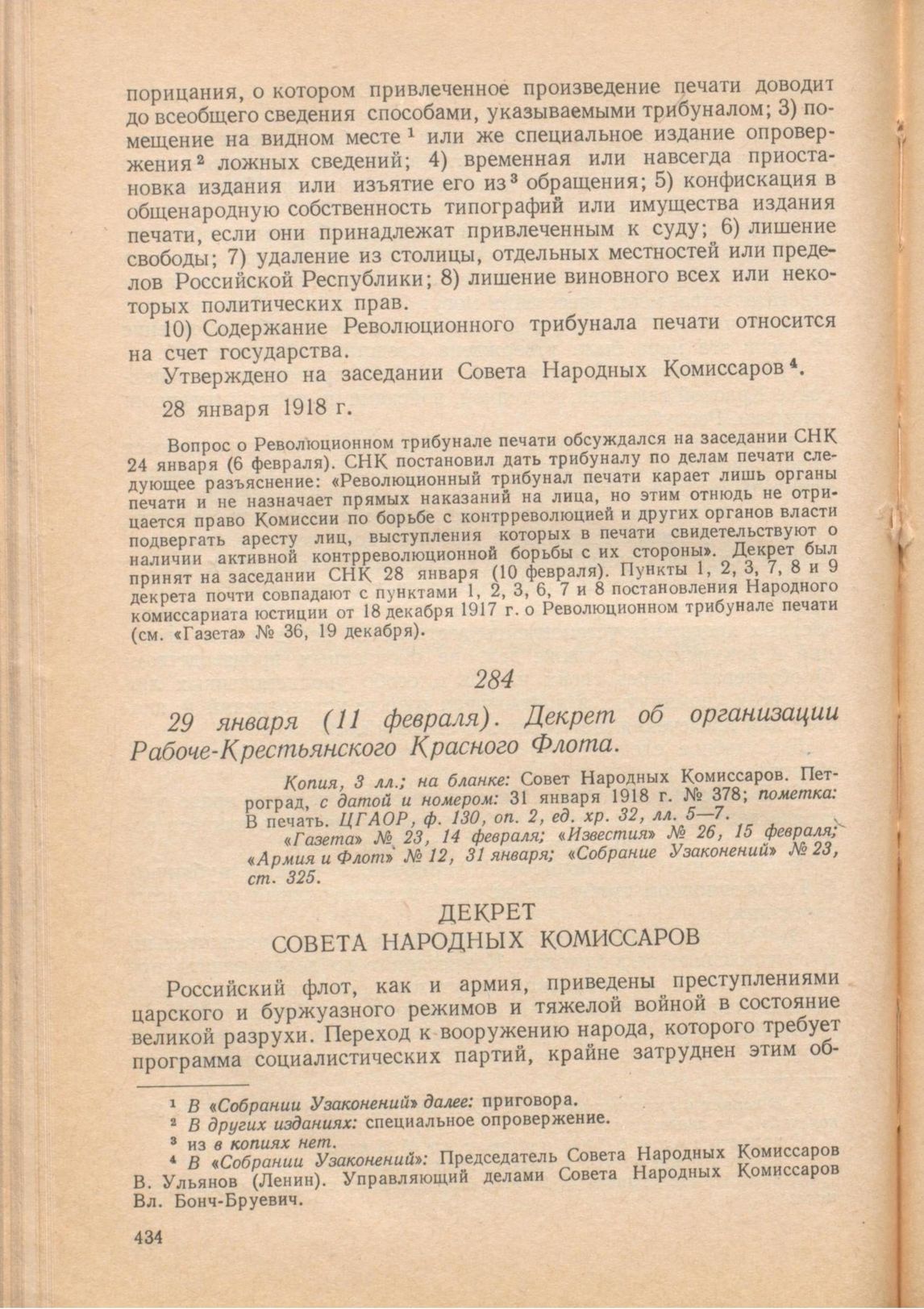 порицания, о котором привлеченное произведение печати доводит до всеобщего сведения способами, указываемыми трибуналом; 3) помещение на видном месте $^1$ или же специальное издание опровержения $^2$ ложных сведений; 4) временная или навсегда приостановка издания или изъятие его из $^3$ обращения; 5) конфискация в общенародную собственность типографий или имущества издания печати, если они принадлежат привлеченным к суду; 6) лишение свободы; 7) удаление из столицы, отдельных местностей или пределов Российской Республики; 8) лишение виновного всех или некоторых политических прав.

10) Содержание Революционного трибунала печати относится на счет государства.

Утверждено на заседании Совета Народных Комиссаров $^4$.

28 января 1918 г.

Вопрос о Революционном трибунале печати обсуждался на заседании СНК 24 января (6 февраля). СНК постановил дать трибуналу по делам печати следующее разъяснение: «Революционный трибунал печати карает лишь органы печати и не назначает прямых наказаний на лица, но этим отнюдь не отрицается право Комиссии по борьбе с контрреволюцией и других органов власти подвергать аресту лиц, выступления которых в печати свидетельствуют о наличии активной контрреволюционной борьбы с их стороны». Декрет был принят на заседании СНК 28 января (10 февраля). Пункты 1, 2, 3, 7, 8 и 9 декрета почти совпадают с пунктами 1, 2, 3, 6, 7 и 8 постановления Народного комиссариата юстиции от 18 декабря 1917 г. о Революционном трибунале печати (см. «Газета» № 36, 19 декабря).

284

29 января (11 февраля). Декрет об организации Рабоче-Крестьянского Красного Флота.

Копия, 3 лл.; на бланке: Совет Народных Комиссаров. Петроград, с датой и номером: 31 января 1918 г. № 378; пометка: В печать. ЦГАОР, ф. 130, оп. 2, ед. хр. 32, лл. 5—7.

«Газета» № 23, 14 февраля; «Известия» № 26, 15 февраля; «Армия и Флот» № 12, 31 января; «Собрание Узаконений» № 23, ст. 325.

ДЕКРЕТ
СОВЕТА НАРОДНЫХ КОМИССАРОВ

Российский флот, как и армия, приведены преступлениями царского и буржуазного режимов и тяжелой войной в состояние великой разрухи. Переход к вооружению народа, которого требует программа социалистических партий, крайне затруднен этим об-

$^1$ В «Собрании Узаконений» далее: приговора.
$^2$ В других изданиях: специальное опровержение.
$^3$ из в копиях нет.
$^4$ В «Собрании Узаконений»: Председатель Совета Народных Комиссаров В. Ульянов (Ленин). Управляющий делами Совета Народных Комиссаров Вл. Бонч-Бруевич.

434